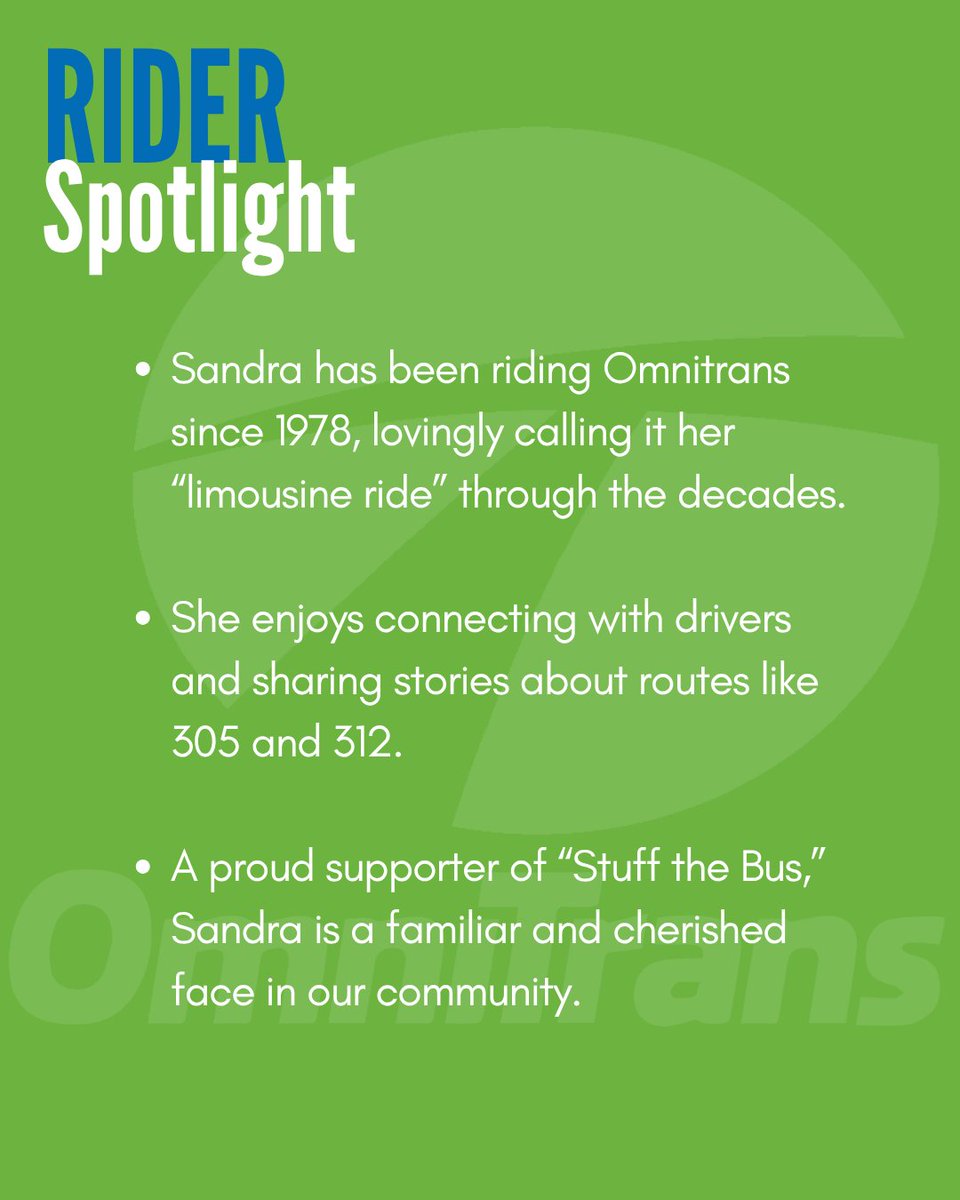 RIDER
Spotlight

• Sandra has been riding Omnitrans since 1978, lovingly calling it her "limousine ride" through the decades.

• She enjoys connecting with drivers and sharing stories about routes like 305 and 312.

• A proud supporter of "Stuff the Bus," Sandra is a familiar and cherished face in our community.

Omnitrans